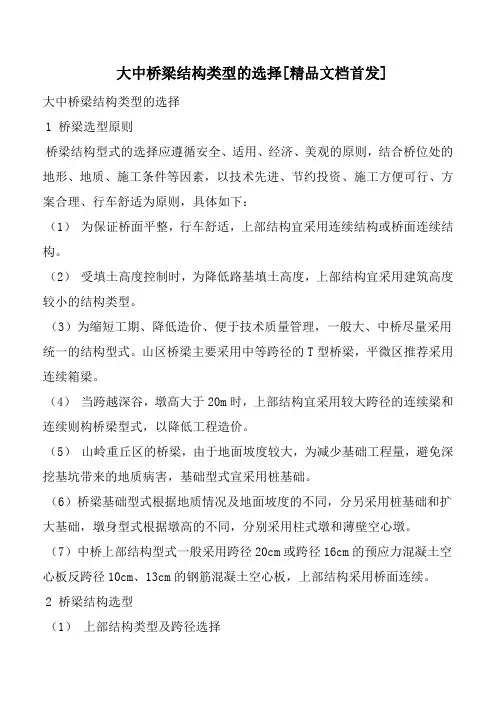 大中桥梁结构类型的选择[精品文档首发]

大中桥梁结构类型的选择

1 桥梁选型原则

桥梁结构型式的选择应遵循安全、适用、经济、美观的原则，结合桥位处的地形、地质、施工条件等因素，以技术先进、节约投资、施工方便可行、方案合理、行车舒适为原则，具体如下：

（1） 为保证桥面平整，行车舒适，上部结构宜采用连续结构或桥面连续结构。

（2） 受填土高度控制时，为降低路基填土高度，上部结构宜采用建筑高度较小的结构类型。

（3）为缩短工期、降低造价、便于技术质量管理，一般大、中桥尽量采用统一的结构型式。山区桥梁主要采用中等跨径的 T 型桥梁，平微区推荐采用连续箱梁。

（4） 当跨越深谷，墩高大于 20m 时，上部结构宜采用较大跨径的连续梁和连续刚构桥梁型式，以降低工程造价。

（5） 山岭重丘区的桥梁，由于地面坡度较大，为减少基础工程量，避免深挖基坑带来的地质病害，基础型式宜采用桩基础。

（6）桥梁基础型式根据地质情况及地面坡度的不同，分另采用桩基础和扩大基础，墩身型式根据墩高的不同，分别采用柱式墩和薄壁空心墩。

（7）中桥上部结构型式一般采用跨径 20cm 或跨径 16cm 的预应力混凝土空心板反跨径 10cm、13cm 的钢筋混凝土空心板，上部结构采用桥面连续。

2 桥梁结构选型

（1） 上部结构类型及跨径选择